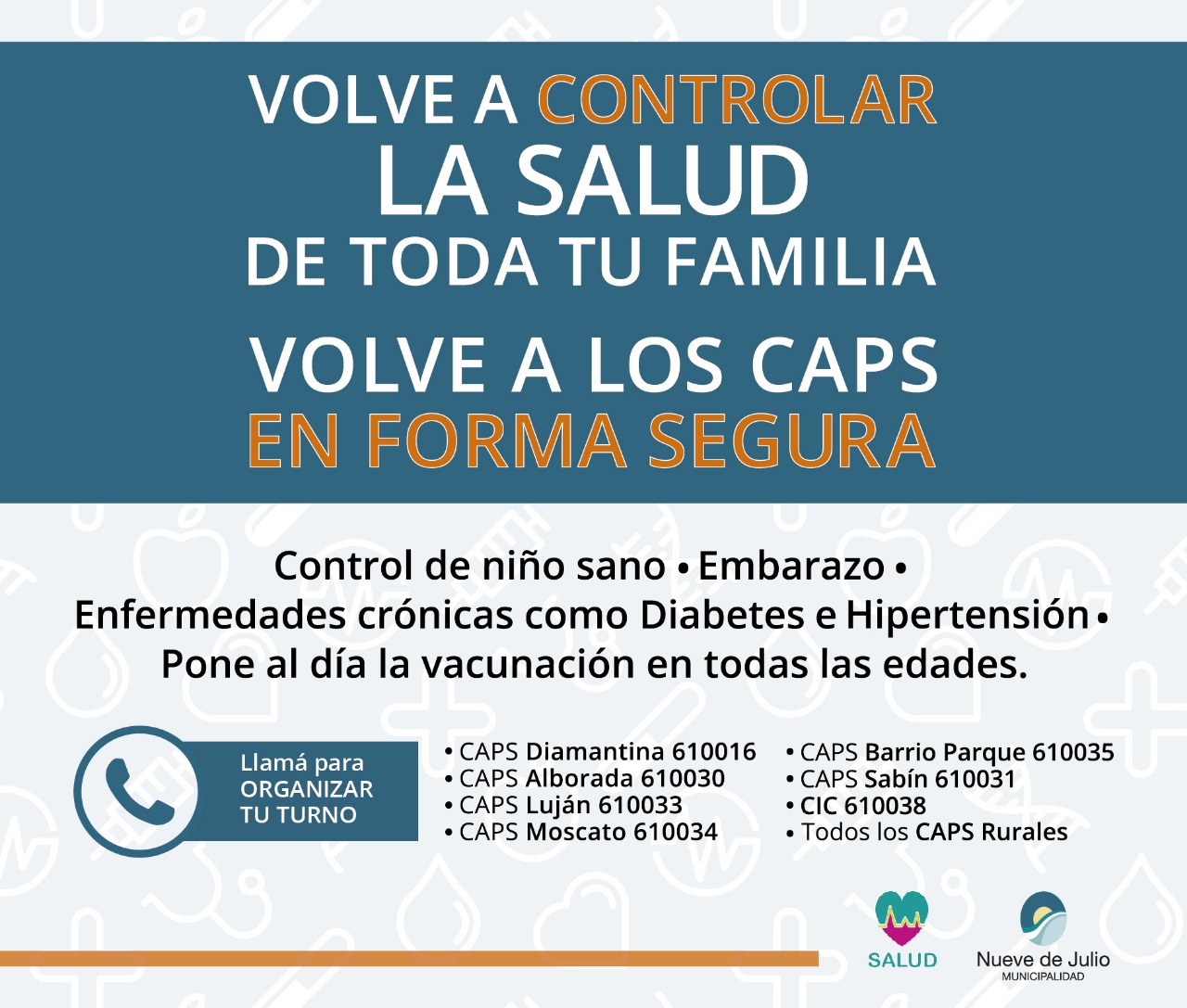 VOLVE A CONTROLAR
LA SALUD
DE TODA TU FAMILIA

VOLVE A LOS CAPS
EN FORMA SEGURA

Control de niño sano • Embarazo •
Enfermedades crónicas como Diabetes e Hipertensión •
Pone al día la vacunación en todas las edades.

Llamá para
ORGANIZAR
TU TURNO

• CAPS Diamantina 610016
• CAPS Alborada 610030
• CAPS Luján 610033
• CAPS Moscato 610034

• CAPS Barrio Parque 610035
• CAPS Sabín 610031
• CIC 610038
• Todos los CAPS Rurales

SALUD

Nueve de Julio
MUNICIPALIDAD